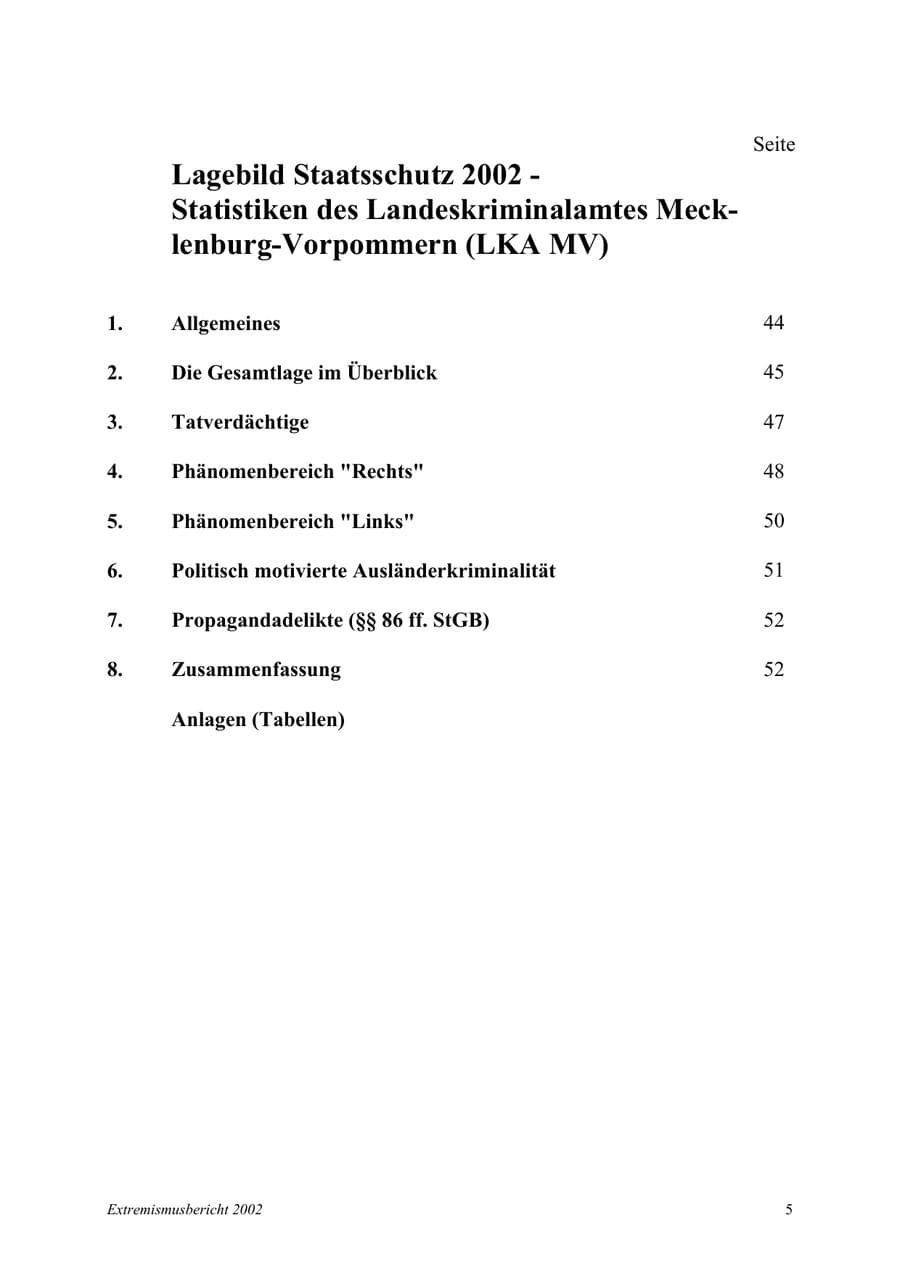 Seite

Lagebild Staatsschutz 2002 - Statistiken des Landeskriminalamtes Mecklenburg-Vorpommern (LKA MV)

1. Allgemeines 44

2. Die Gesamtlage im Überblick 45

3. Tatverdächtige 47

4. Phänomenbereich "Rechts" 48

5. Phänomenbereich "Links" 50

6. Politisch motivierte Ausländerkriminalität 51

7. Propagandadelikte (§§ 86 ff. StGB) 52

8. Zusammenfassung 52

Anlagen (Tabellen)

Extremismusbericht 2002

5